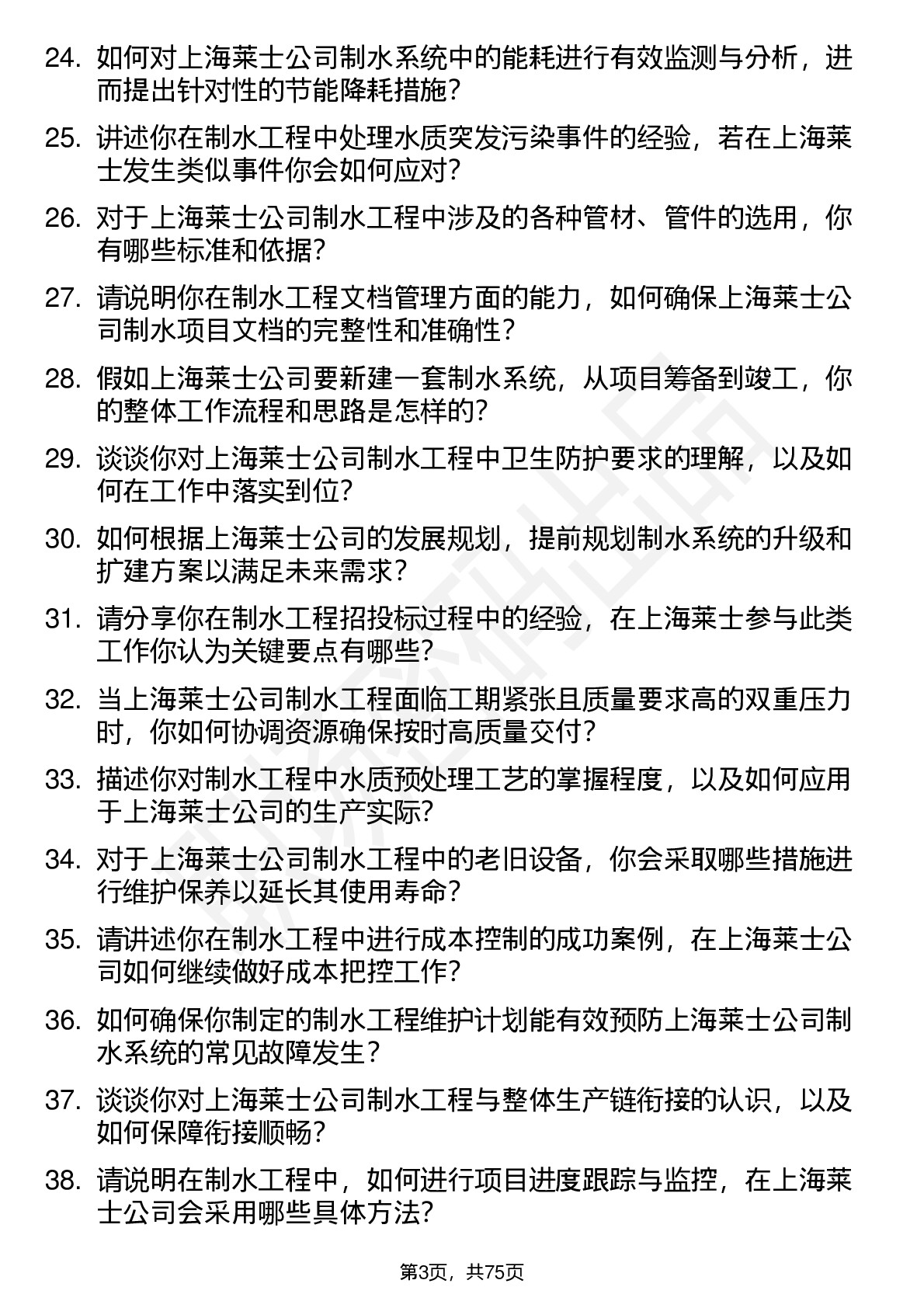 24. 如何对上海莱士公司制水系统中的能耗进行有效监测与分析，进而提出针对性的节能降耗措施？

25. 讲述你在制水工程中处理水质突发污染事件的经验，若在上海莱士发生类似事件你会如何应对？

26. 对于上海莱士公司制水工程中涉及的各种管材、管件的选用，你有哪些标准和依据？

27. 请说明你在制水工程文档管理方面的能力，如何确保上海莱士公司制水项目文档的完整性和准确性？

28. 假如上海莱士公司要新建一套制水系统，从项目筹备到竣工，你的整体工作流程和思路是怎样的？

29. 谈谈你对上海莱士公司制水工程中卫生防护要求的理解，以及如何在工作中落实到位？

30. 如何根据上海莱士公司的发展规划，提前规划制水系统的升级和扩建方案以满足未来需求？

31. 请分享你在制水工程招投标过程中的经验，在上海莱士参与此类工作你认为关键要点有哪些？

32. 当上海莱士公司制水工程面临工期紧张且质量要求高的双重压力时，你如何协调资源确保按时高质量交付？

33. 描述你对制水工程中水质预处理工艺的掌握程度，以及如何应用于上海莱士公司的生产实际？

34. 对于上海莱士公司制水工程中的老旧设备，你会采取哪些措施进行维护保养以延长其使用寿命？

35. 请讲述你在制水工程中进行成本控制的成功案例，在上海莱士公司如何继续做好成本把控工作？

36. 如何确保你制定的制水工程维护计划能有效预防上海莱士公司制水系统的常见故障发生？

37. 谈谈你对上海莱士公司制水工程与整体生产链衔接的认识，以及如何保障衔接顺畅？

38. 请说明在制水工程中，如何进行项目进度跟踪与监控，在上海莱士公司会采用哪些具体方法？

第3页，共75页